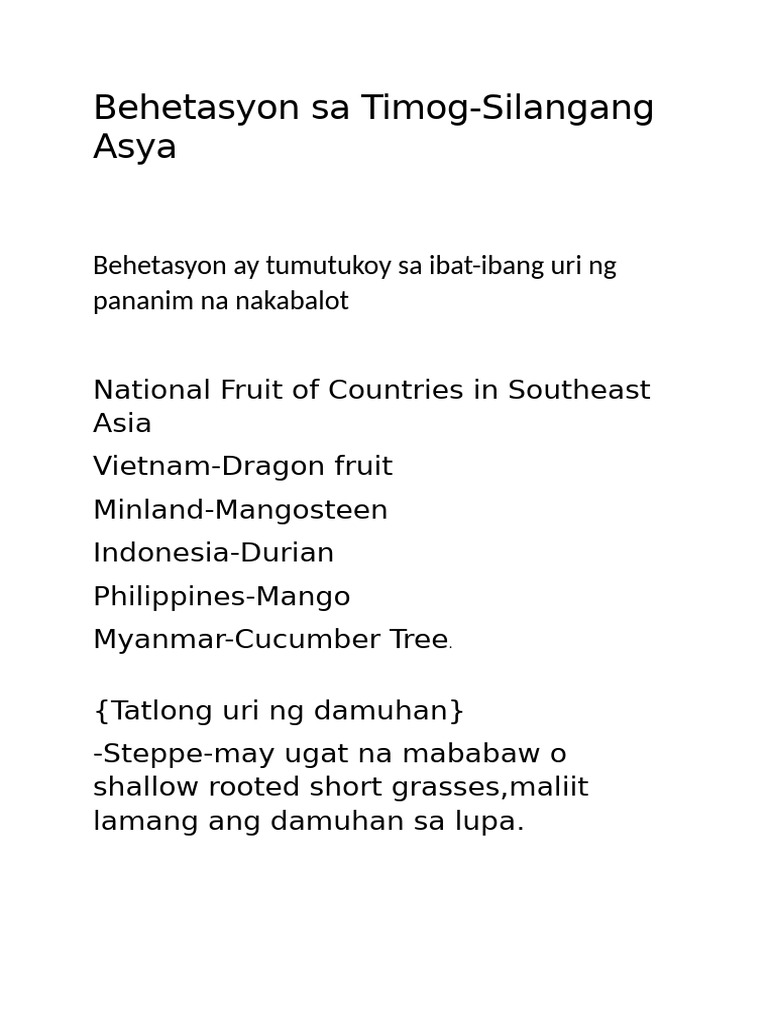 Behetasyon sa Timog-Silangang Asya

Behetasyon ay tumutukoy sa ibat-ibang uri ng pananim na nakabalot

National Fruit of Countries in Southeast Asia
Vietnam-Dragon fruit
Minland-Mangosteen
Indonesia-Durian
Philippines-Mango
Myanmar-Cucumber Tree.

{Tatlong uri ng damuhan}
-Steppe-may ugat na mababaw o shallow rooted short grasses,maliit lamang ang damuhan sa lupa.